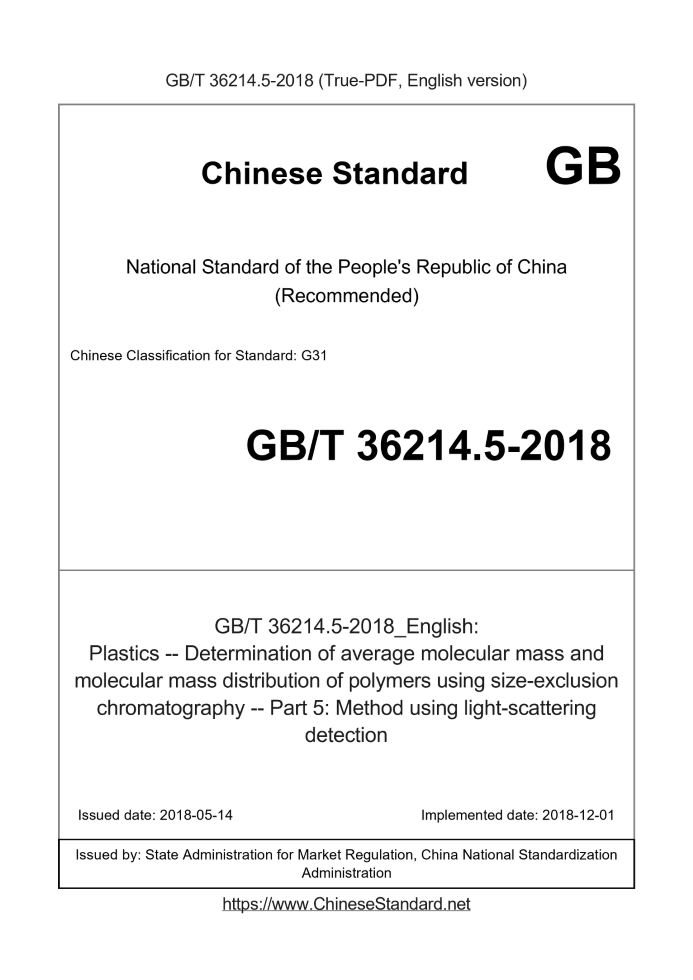 GB/T 36214.5-2018 (True-PDF, English version)

Chinese Standard

GB

National Standard of the People's Republic of China
(Recommended)

Chinese Classification for Standard: G31

GB/T 36214.5-2018

GB/T 36214.5-2018_English:
Plastics -- Determination of average molecular mass and molecular mass distribution of polymers using size-exclusion chromatography -- Part 5: Method using light-scattering detection

Issued date: 2018-05-14

Implemented date: 2018-12-01

Issued by: State Administration for Market Regulation, China National Standardization Administration

https://www.ChineseStandard.net